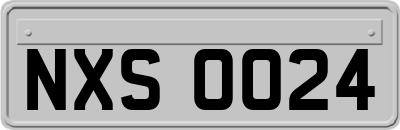 NXS 0024